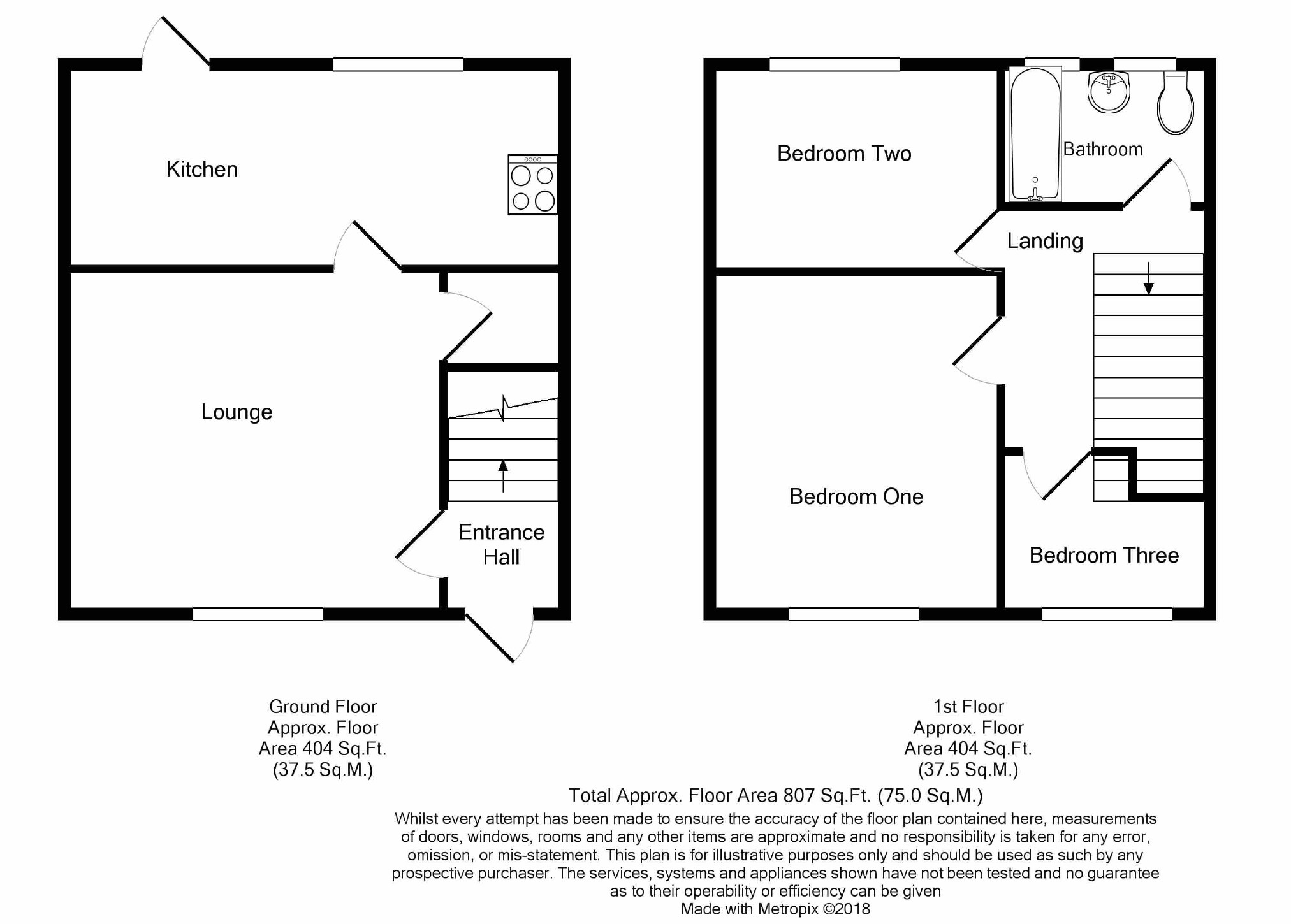 Kitchen

Lounge

Entrance Hall

Bedroom Two

Bathroom

Landing

Bedroom One

Bedroom Three

Ground Floor
Approx. Floor
Area 404 Sq.Ft.
(37.5 Sq.M.)

1st Floor
Approx. Floor
Area 404 Sq.Ft.
(37.5 Sq.M.)

Total Approx. Floor Area 807 Sq.Ft. (75.0 Sq.M.)

Whilst every attempt has been made to ensure the accuracy of the floor plan contained here, measurements of doors, windows, rooms and any other items are approximate and no responsibility is taken for any error, omission, or mis-statement. This plan is for illustrative purposes only and should be used as such by any prospective purchaser. The services, systems and appliances shown have not been tested and no guarantee as to their operability or efficiency can be given
Made with Metropix ©2018